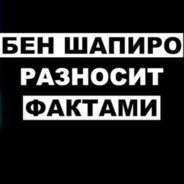 БЕН ШАПИРО
РАЗНОСИТ
ФАКТАМИ